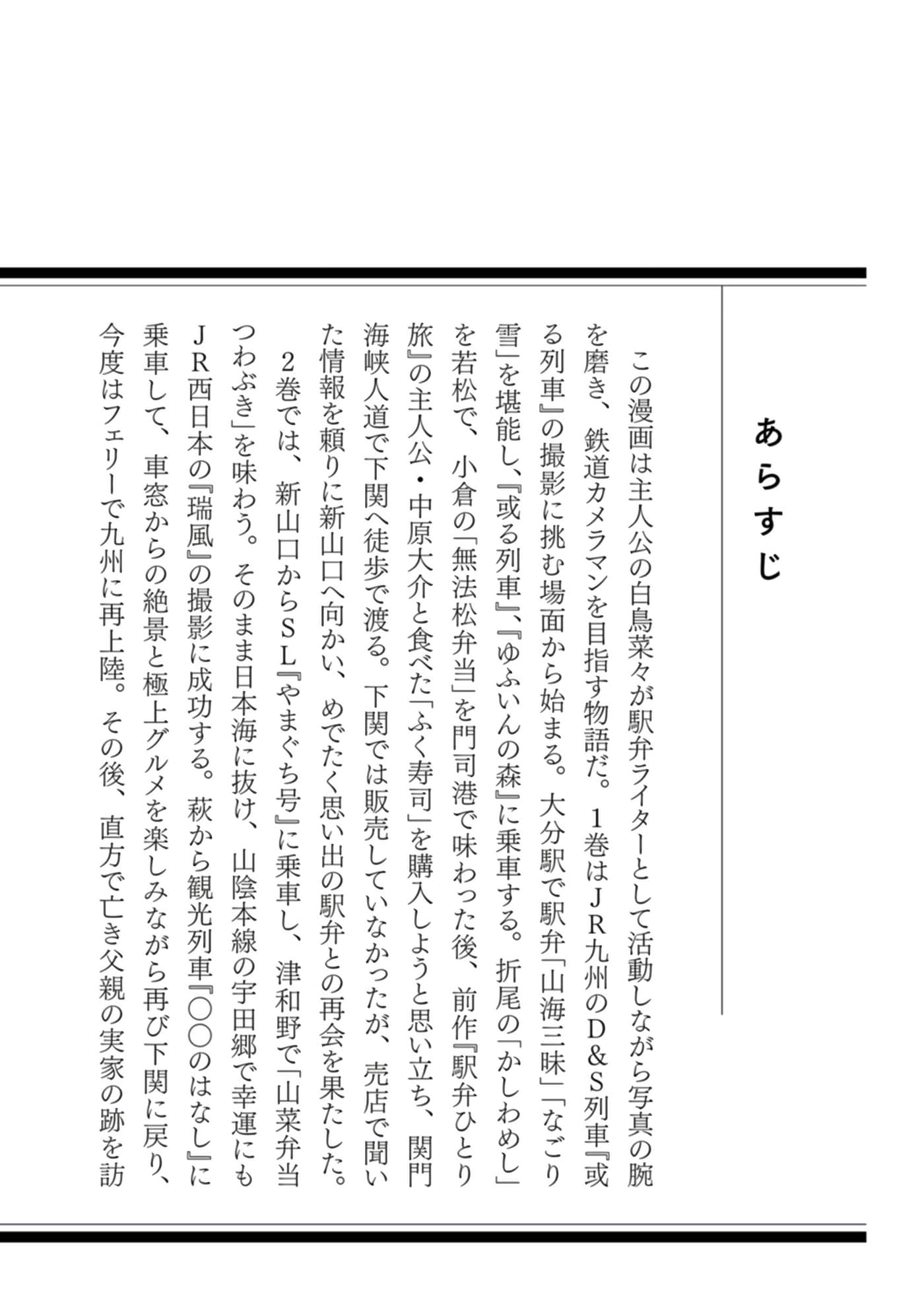 あらすじ

この漫画は主人公の白鳥菜々が駅弁ライターとして活動しながら写真の腕を磨き、鉄道カメラマンを目指す物語だ。1巻はＪＲ九州のＤ＆Ｓ列車『或る列車』の撮影に挑む場面から始まる。大分駅で駅弁「山海三昧」「なごり雪」を堪能し、『或る列車』、『ゆふいんの森』に乗車する。折尾の「かしわめし」を若松で、小倉の「無法松弁当」を門司港で味わった後、前作『駅弁ひとり旅』の主人公・中原大介と食べた「ふく寿司」を購入しようと思い立ち、関門海峡人道で下関へ徒歩で渡る。下関では販売していなかったが、売店で聞いた情報を頼りに新山口へ向かい、めでたく思い出の駅弁との再会を果たした。

２巻では、新山口からＳＬ『やまぐち号』に乗車し、津和野で「山菜弁当つわぶき」を味わう。そのまま日本海に抜け、山陰本線の宇田郷で幸運にもＪＲ西日本の『瑞風』の撮影に成功する。萩から観光列車『○○のはなし』に乗車して、車窓からの絶景と極上グルメを楽しみながら再び下関に戻り、今度はフェリーで九州に再上陸。その後、直方で亡き父親の実家の跡を訪